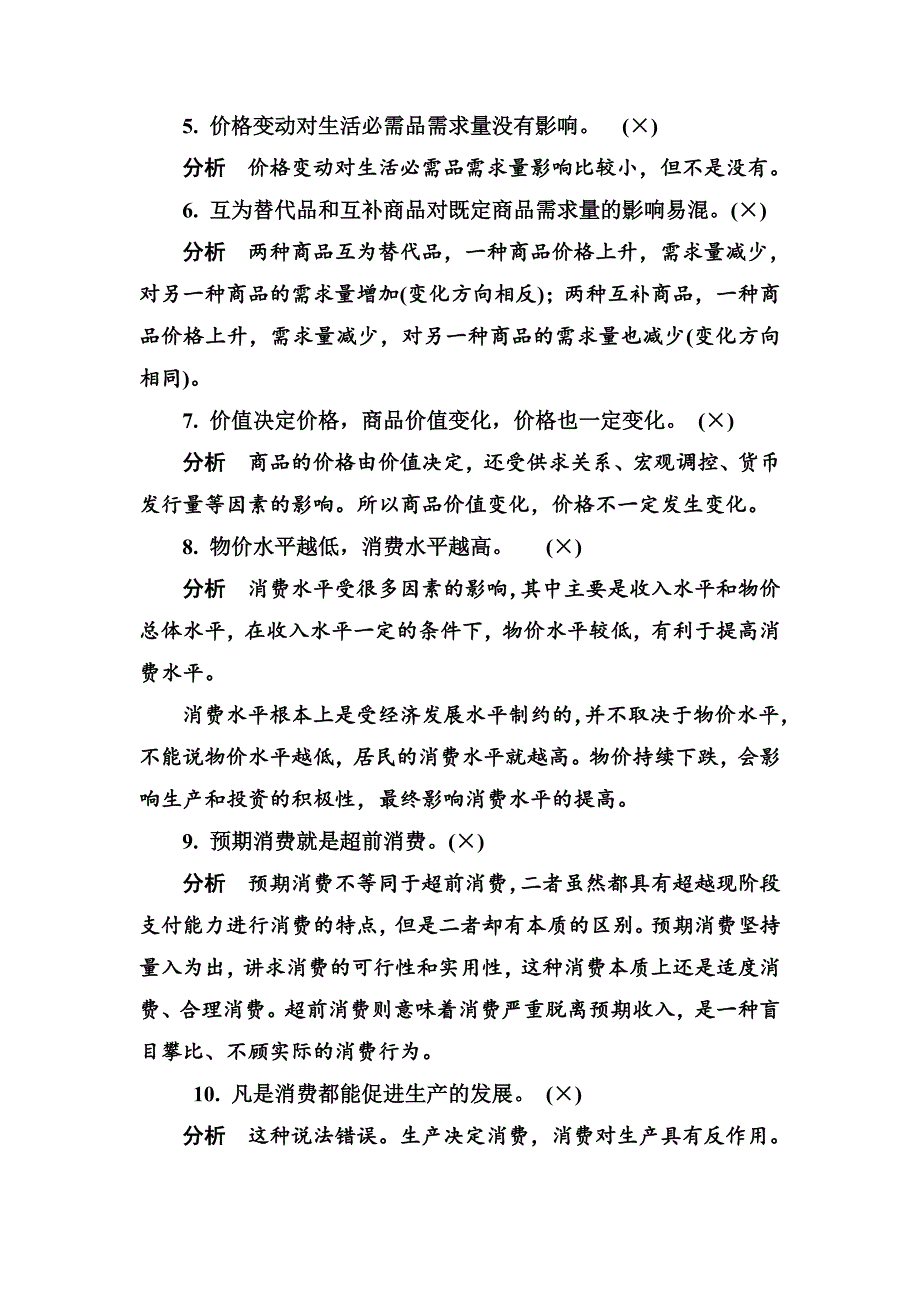 5. 价格变动对生活必需品需求量没有影响。 (×)

分析　价格变动对生活必需品需求量影响比较小，但不是没有。

6. 互为替代品和互补商品对既定商品需求量的影响易混。(×)

分析　两种商品互为替代品，一种商品价格上升，需求量减少，对另一种商品的需求量增加(变化方向相反)；两种互补商品，一种商品价格上升，需求量减少，对另一种商品的需求量也减少(变化方向相同)。

7. 价值决定价格，商品价值变化，价格也一定变化。 (×)

分析　商品的价格由价值决定，还受供求关系、宏观调控、货币发行量等因素的影响。所以商品价值变化，价格不一定发生变化。

8. 物价水平越低，消费水平越高。 (×)

分析　消费水平受很多因素的影响，其中主要是收入水平和物价总体水平，在收入水平一定的条件下，物价水平较低，有利于提高消费水平。

消费水平根本上是受经济发展水平制约的，并不取决于物价水平，不能说物价水平越低，居民的消费水平就越高。物价持续下跌，会影响生产和投资的积极性，最终影响消费水平的提高。

9. 预期消费就是超前消费。(×)

分析　预期消费不等同于超前消费，二者虽然都具有超越现阶段支付能力进行消费的特点，但是二者却有本质的区别。预期消费坚持量入为出，讲求消费的可行性和实用性，这种消费本质上还是适度消费、合理消费。超前消费则意味着消费严重脱离预期收入，是一种盲目攀比、不顾实际的消费行为。

10. 凡是消费都能促进生产的发展。 (×)

分析　这种说法错误。生产决定消费，消费对生产具有反作用。